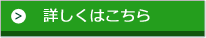 > 詳しくはこちら